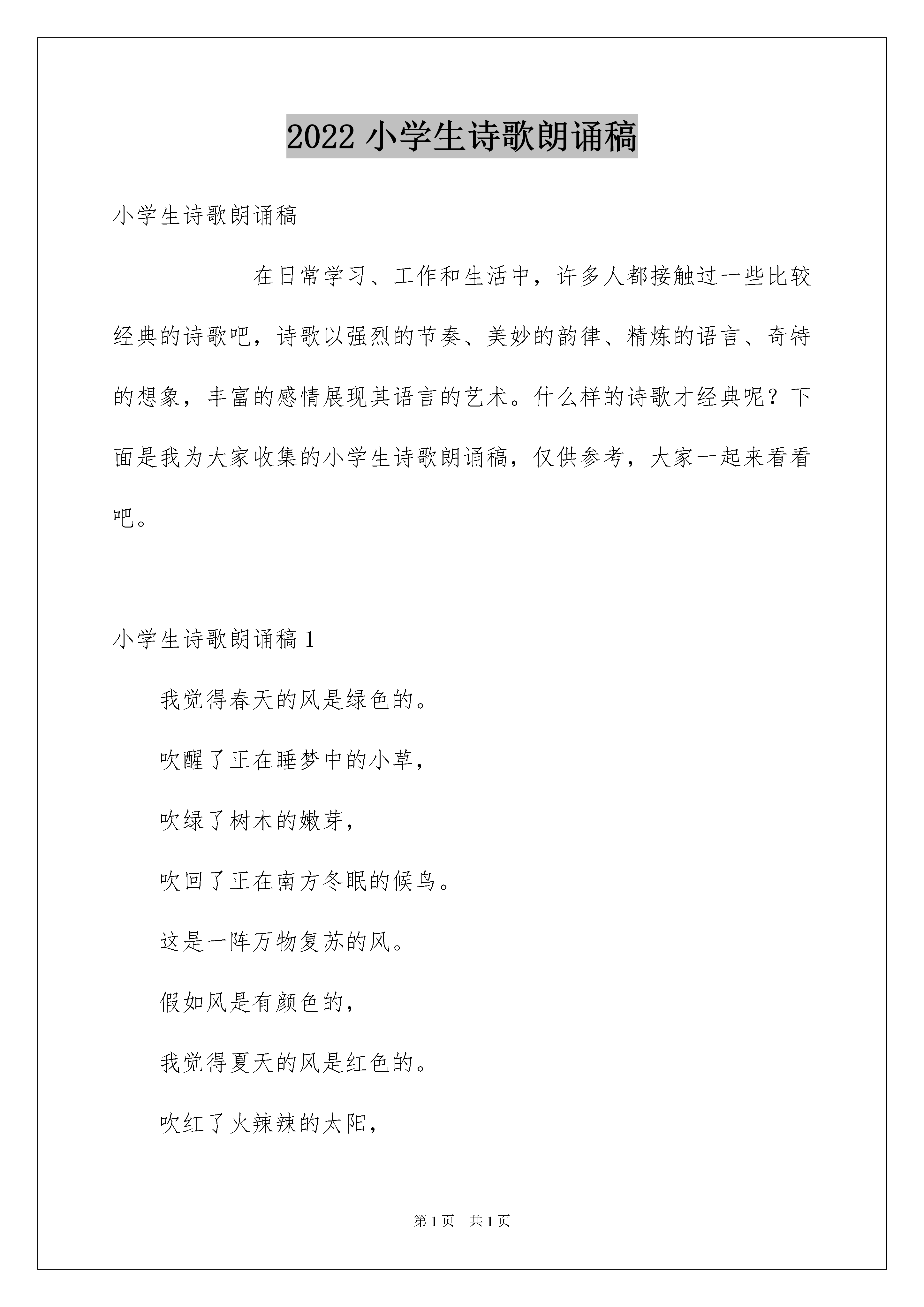 2022 小学生诗歌朗诵稿

小学生诗歌朗诵稿

在日常学习、工作和生活中，许多人都接触过一些比较经典的诗歌吧，诗歌以强烈的节奏、美妙的韵律、精炼的语言、奇特的想象，丰富的感情展现其语言的艺术。什么样的诗歌才经典呢？下面是我为大家收集的小学生诗歌朗诵稿，仅供参考，大家一起来看看吧。

小学生诗歌朗诵稿 1

我觉得春天的风是绿色的。

吹醒了正在睡梦中的小草，

吹绿了树木的嫩芽，

吹回了正在南方冬眠的候鸟。

这是一阵万物复苏的风。

假如风是有颜色的，

我觉得夏天的风是红色的。

吹红了火辣辣的太阳，

第 1 页　共 1 页